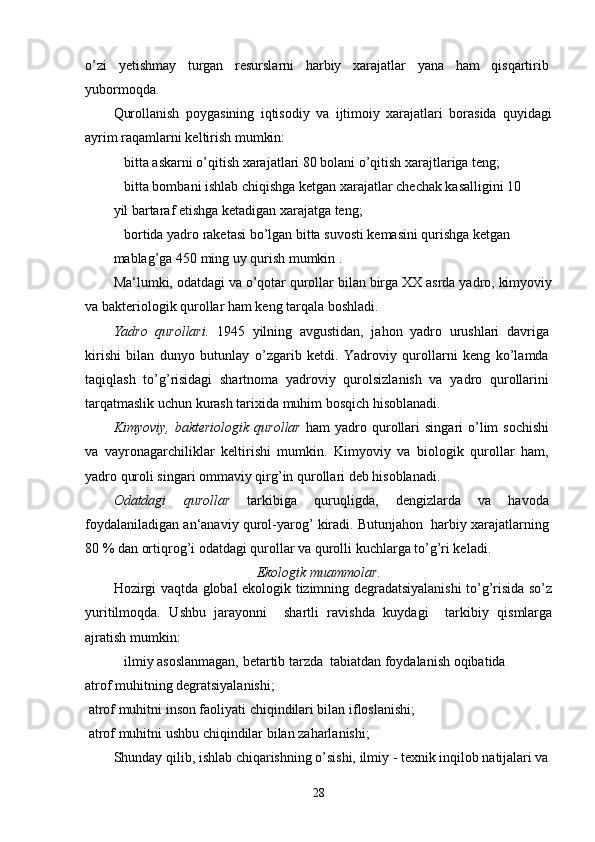 o’zi yetishmay turgan resurslarni harbiy xarajatlar yana ham qisqartirib yubormoqda.

Qurollanish poygasining iqtisodiy va ijtimoiy xarajatlari borasida quyidagi ayrim raqamlarni keltirish mumkin:

bitta askarni o’qitish xarajatlari 80 bolani o’qitish xarajtlariga teng;

bitta bombani ishlab chiqishga ketgan xarajatlar chechak kasalligini 10 yil bartaraf etishga ketadigan xarajatga teng;

bortida yadro raketasi bo’lgan bitta suvosti kemasini qurishga ketgan mablag’ga 450 ming uy qurish mumkin .

Ma‘lumki, odatdagi va o’qotar qurollar bilan birga XX asrda yadro, kimyoviy va bakteriologik qurollar ham keng tarqala boshladi.

Yadro qurollari. 1945 yilning avgustidan, jahon yadro urushlari davriga kirishi bilan dunyo butunlay o’zgarib ketdi. Yadroviy qurollarni keng ko’lamda taqiqlash to’g’risidagi shartnoma yadroviy qurolsizlanish va yadro qurollarini tarqatmaslik uchun kurash tarixida muhim bosqich hisoblanadi.

Kimyoviy, bakteriologik qurollar ham yadro qurollari singari o’lim sochishi va vayronagarchiliklar keltirishi mumkin. Kimyoviy va biologik qurollar ham, yadro quroli singari ommaviy qirg’in qurollari deb hisoblanadi.

Odatdagi qurollar tarkibiga quruqligda, dengizlarda va havoda foydalaniladigan an‘anaviy qurol-yarog’ kiradi. Butunjahon harbiy xarajatlarning 80 % dan ortiqrog’i odatdagi qurollar va qurolli kuchlarga to’g’ri keladi.

Ekologik muammolar.

Hozirgi vaqtda global ekologik tizimning degradatsiyalanishi to’g’risida so’z yuritilmoqda. Ushbu jarayonni shartli ravishda kuydagi tarkibiy qismlarga ajratish mumkin:

ilmiy asoslanmagan, betartib tarzda tabiatdan foydalanish oqibatida atrof muhitning degratsiyalanishi;

atrof muhitni inson faoliyati chiqindilari bilan ifloslanishi;

atrof muhitni ushbu chiqindilar bilan zaharlanishi;

Shunday qilib, ishlab chiqarishning o’sishi, ilmiy - texnik inqilob natijalari va

28